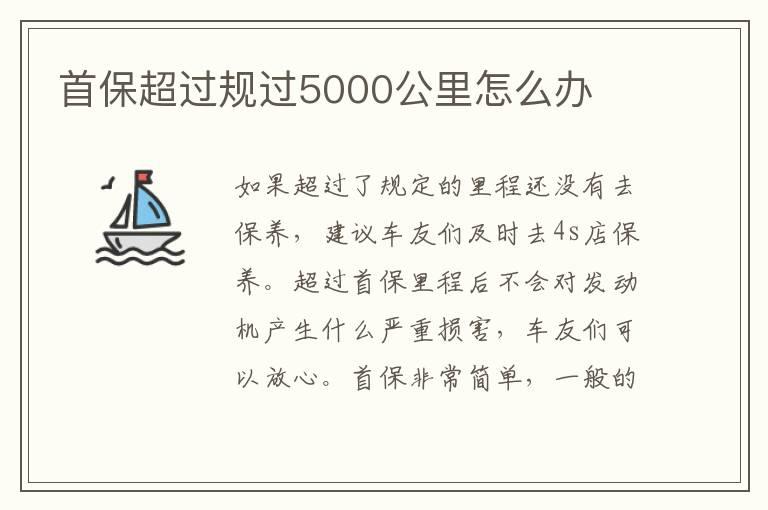 首保超过规过5000公里怎么办

如果超过了规定的里程还没有去保养，建议车友们及时去4s店保养。超过首保里程后不会对发动机产生什么严重损害，车友们可以放心。首保非常简单，一般的